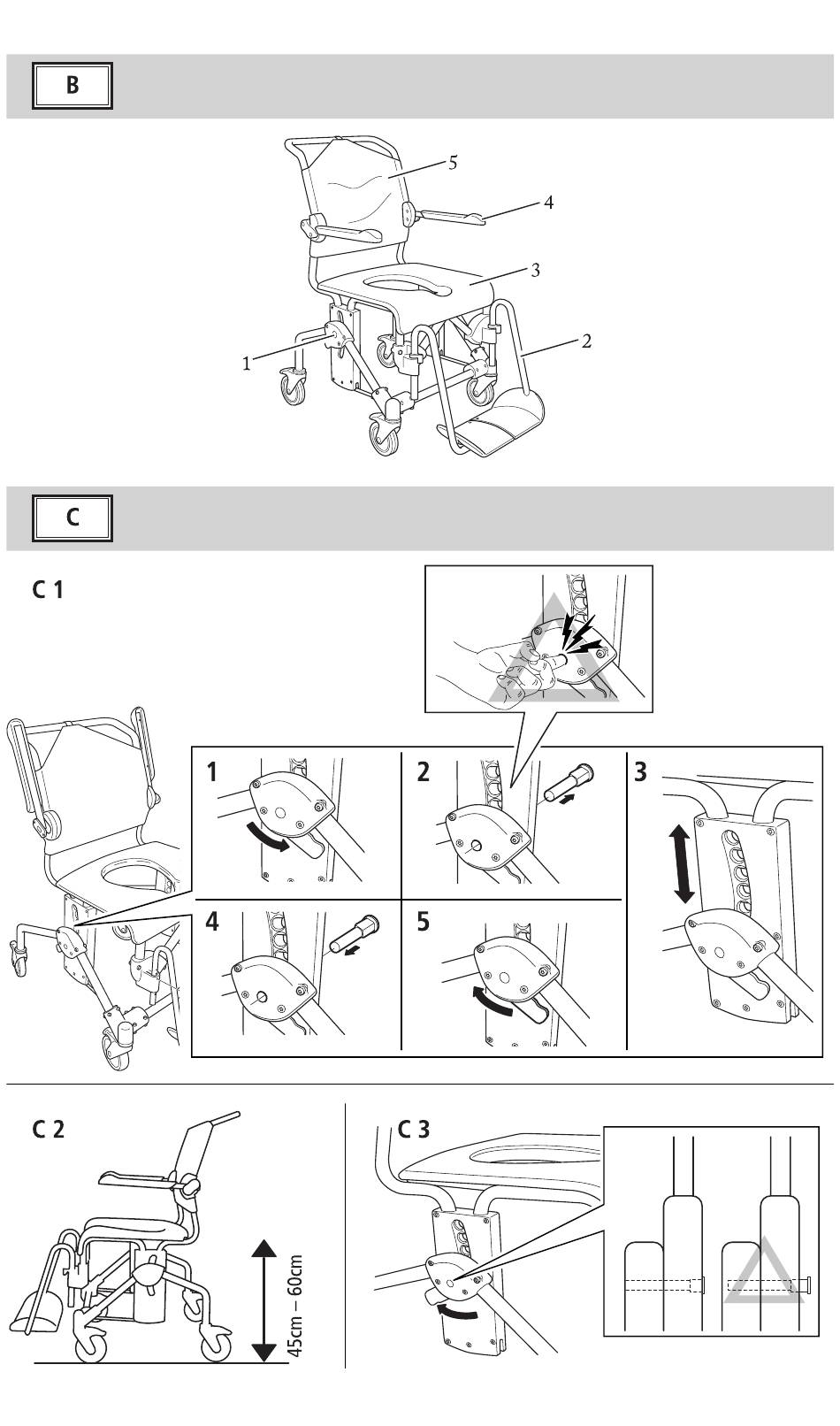 B

5
4
3
2
1

C

C 1

1
2
3
4
5

C 2

45cm – 60cm

C 3